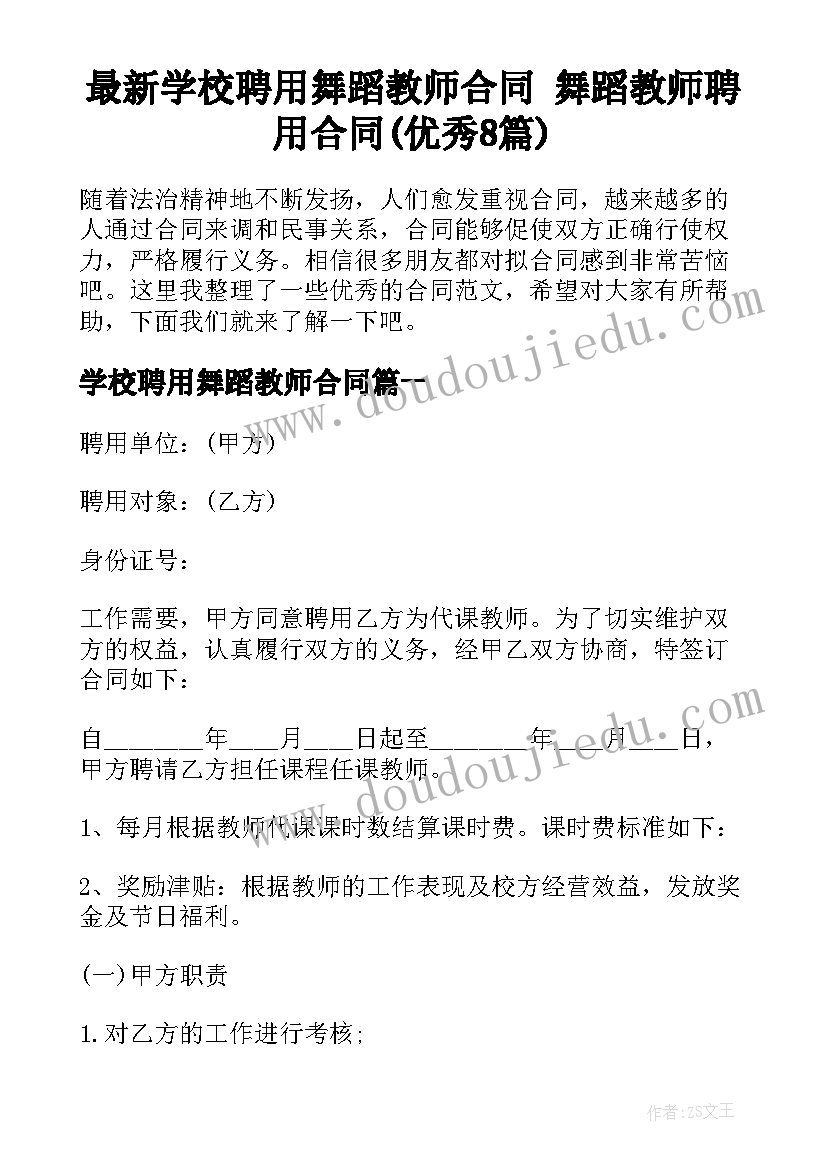 最新学校聘用舞蹈教师合同 舞蹈教师聘用合同(优秀8篇)

随着法治精神地不断发扬，人们愈发重视合同，越来越多的人通过合同来调和民事关系，合同能够促使双方正确行使权力，严格履行义务。相信很多朋友都对拟合同感到非常苦恼吧。这里我整理了一些优秀的合同范文，希望对大家有所帮助，下面我们就来了解一下吧。

学校聘用舞蹈教师合同篇一

聘用单位：(甲方)

聘用对象：(乙方)

身份证号：

工作需要，甲方同意聘用乙方为代课教师。为了切实维护双方的权益，认真履行双方的义务，经甲乙双方协商，特签订合同如下：

自________年____月____日起至________年____月____日，甲方聘请乙方担任课程任课教师。

1、每月根据教师代课课时数结算课时费。课时费标准如下：

2、奖励津贴：根据教师的工作表现及校方经营效益，发放奖金及节日福利。

(一)甲方职责

1.对乙方的工作进行考核;

doudoujiedu.com

doudoujiedu.com

作者：ZS文王